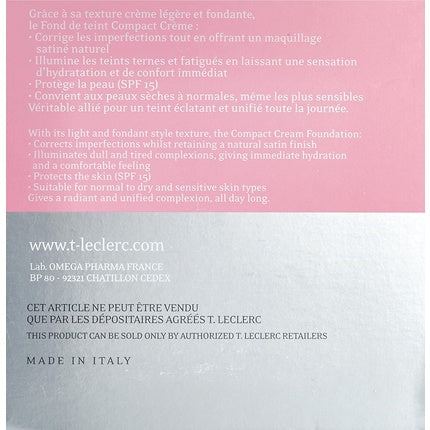 Grâce à sa texture crème légère et fondante, le Fond de teint Compact Crème :
• Corrige les imperfections tout en offrant un maquillage satiné naturel
• Illumine les teints ternes et fatigués en laissant une sensation d'hydratation et de confort immédiat
• Protège la peau (SPF 15)
• Convient aux peaux sèches à normales, même les plus sensibles
Véritable allié pour un teint éclatant et unifié toute la journée.

With its light and fondant style texture, the Compact Cream Foundation:
• Corrects imperfections whilst retaining a natural satin finish
• Illuminates dull and tired complexions, giving immediate hydration and a comfortable feeling
• Protects the skin (SPF 15)
• Suitable for normal to dry and sensitive skin types
Gives a radiant and unified complexion, all day long.

www.t-leclerc.com

Lab. OMEGA PHARMA FRANCE
BP 80 - 92321 CHATILLON CEDEX

CET ARTICLE NE PEUT ÊTRE VENDU
QUE PAR LES DÉPOSITAIRES AGRÉÉS T. LECLERC
THIS PRODUCT CAN BE SOLD ONLY BY AUTHORIZED T. LECLERC RETAILERS

MADE IN ITALY